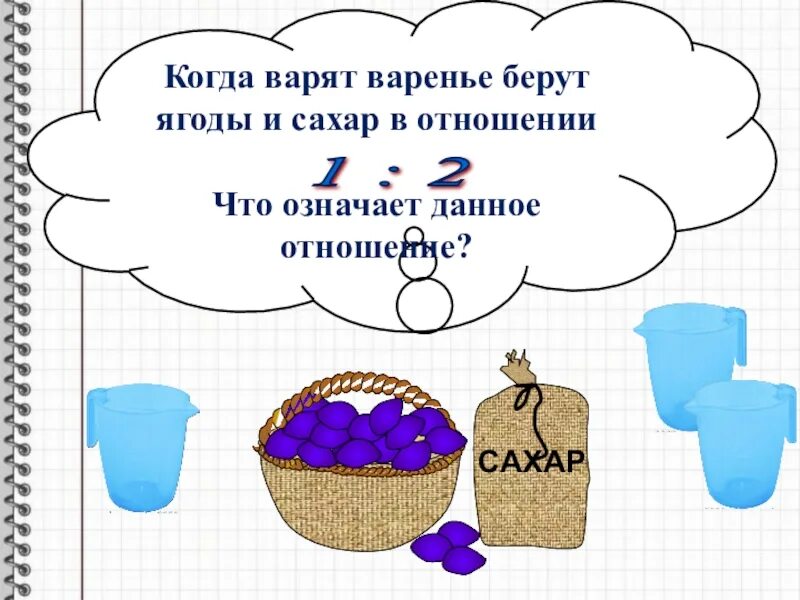 Когда варят варенье берут ягоды и сахар в отношении

1 : 2

Что означает данное отношение?

САХАР